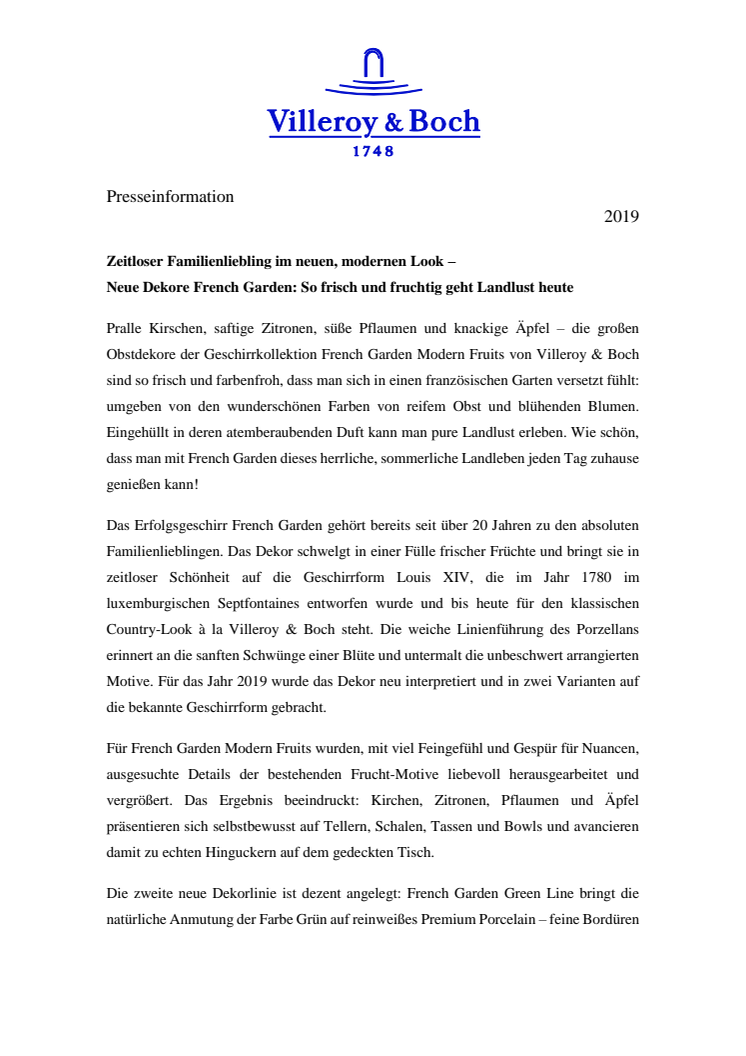 Villeroy & Boch
1748

Presseinformation

2019

Zeitloser Familienliebling im neuen, modernen Look –
Neue Dekore French Garden: So frisch und fruchtig geht Landlust heute

Pralle Kirschen, saftige Zitronen, süße Pflaumen und knackige Äpfel – die großen Obstdekore der Geschirrkollektion French Garden Modern Fruits von Villeroy & Boch sind so frisch und farbenfroh, dass man sich in einen französischen Garten versetzt fühlt: umgeben von den wunderschönen Farben von reifem Obst und blühenden Blumen. Eingehüllt in deren atemberaubenden Duft kann man pure Landlust erleben. Wie schön, dass man mit French Garden dieses herrliche, sommerliche Landleben jeden Tag zuhause genießen kann!

Das Erfolgsgeschirr French Garden gehört bereits seit über 20 Jahren zu den absoluten Familienlieblingen. Das Dekor schwelgt in einer Fülle frischer Früchte und bringt sie in zeitloser Schönheit auf die Geschirrform Louis XIV, die im Jahr 1780 im luxemburgischen Septfontaines entworfen wurde und bis heute für den klassischen Country-Look à la Villeroy & Boch steht. Die weiche Linienführung des Porzellans erinnert an die sanften Schwünge einer Blüte und untermalt die unbeschwert arrangierten Motive. Für das Jahr 2019 wurde das Dekor neu interpretiert und in zwei Varianten auf die bekannte Geschirrform gebracht.

Für French Garden Modern Fruits wurden, mit viel Feingefühl und Gespür für Nuancen, ausgesuchte Details der bestehenden Frucht-Motive liebevoll herausgearbeitet und vergrößert. Das Ergebnis beeindruckt: Kirchen, Zitronen, Pflaumen und Äpfel präsentieren sich selbstbewusst auf Tellern, Schalen, Tassen und Bowls und avancieren damit zu echten Hinguckern auf dem gedeckten Tisch.

Die zweite neue Dekorlinie ist dezent angelegt: French Garden Green Line bringt die natürliche Anmutung der Farbe Grün auf reinweißes Premium Porcelain – feine Bordüren